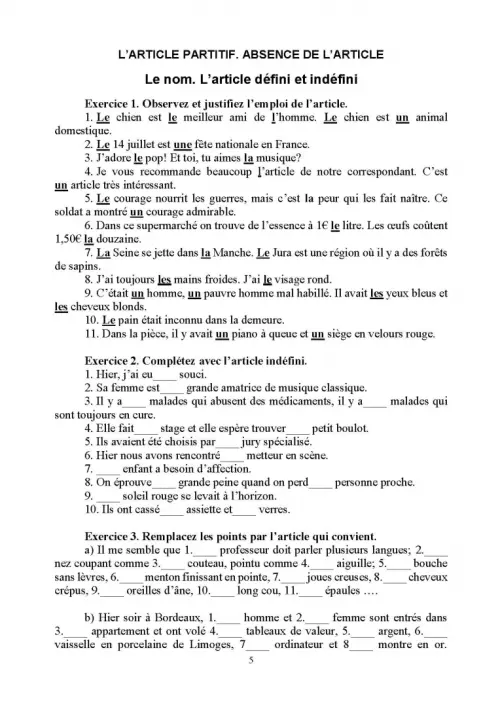 L'ARTICLE PARTITIF. ABSENCE DE L'ARTICLE

Le nom. L'article défini et indéfini

Exercice 1. Observez et justifiez l'emploi de l'article.

1. Le chien est le meilleur ami de l'homme. Le chien est un animal domestique.
2. Le 14 juillet est une fête nationale en France.
3. J'adore le pop! Et toi, tu aimes la musique?
4. Je vous recommande beaucoup l'article de notre correspondant. C'est un article très intéressant.
5. Le courage nourrit les guerres, mais c'est la peur qui les fait naître. Ce soldat a montré un courage admirable.
6. Dans ce supermarché on trouve de l'essence à 1€ le litre. Les œufs coûtent 1,50€ la douzaine.
7. La Seine se jette dans la Manche. Le Jura est une région où il y a des forêts de sapins.
8. J'ai toujours les mains froides. J'ai le visage rond.
9. C'était un homme, un pauvre homme mal habillé. Il avait les yeux bleus et les cheveux blonds.
10. Le pain était inconnu dans la demeure.
11. Dans la pièce, il y avait un piano à queue et un siège en velours rouge.

Exercice 2. Complétez avec l'article indéfini.

1. Hier, j'ai eu____ souci.
2. Sa femme est____ grande amatrice de musique classique.
3. Il y a____ malades qui abusent des médicaments, il y a____ malades qui sont toujours en cure.
4. Elle fait____ stage et elle espère trouver____ petit boulot.
5. Ils avaient été choisis par____ jury spécialisé.
6. Hier nous avons rencontré____ metteur en scène.
7. ____ enfant a besoin d'affection.
8. On éprouve____ grande peine quand on perd____ personne proche.
9. ____ soleil rouge se levait à l'horizon.
10. Ils ont cassé____ assiette et____ verres.

Exercice 3. Remplacez les points par l'article qui convient.

a) Il me semble que 1.____ professeur doit parler plusieurs langues; 2.____ nez coupant comme 3.____ couteau, pointu comme 4.____ aiguille; 5.____ bouche sans lèvres, 6.____ menton finissant en pointe, 7.____ joues creuses, 8.____ cheveux crépus, 9.____ oreilles d'âne, 10.____ long cou, 11.____ épaules ….

b) Hier soir à Bordeaux, 1.____ homme et 2.____ femme sont entrés dans 3.____ appartement et ont volé 4.____ tableaux de valeur, 5.____ argent, 6.____ vaisselle en porcelaine de Limoges, 7____ ordinateur et 8____ montre en or.

5